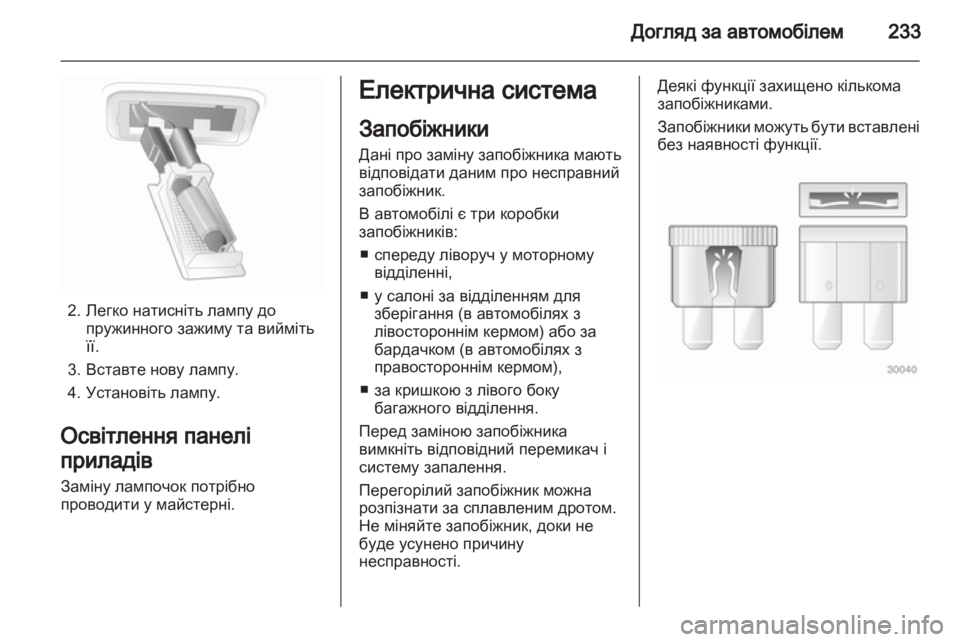 Догляд за автомобілем 233

2. Легко натисніть лампу до пружинного зажиму та вийміть її.
3. Вставте нову лампу.
4. Установіть лампу.

Освітлення панелі приладів
Заміну лампочок потрібно проводити у майстерні.

Електрична система
Запобіжники
Дані про заміну запобіжника мають відповідати даним про несправний запобіжник.
В автомобілі є три коробки запобіжників:
■ спереду ліворуч у моторному відділенні,
■ у салоні за відділенням для зберігання (в автомобілях з лівостороннім кермом) або за бардачком (в автомобілях з правостороннім кермом),
■ за кришкою з лівого боку багажного відділення.
Перед заміною запобіжника вимкніть відповідний перемикач і систему запалення.
Перегорілий запобіжник можна розпізнати за сплавленим дротом. Не міняйте запобіжник, доки не буде усунено причину несправності.

Деякі функції захищено кількома запобіжниками.
Запобіжники можуть бути вставлені без наявності функції.

30040

carmanualsonline.info